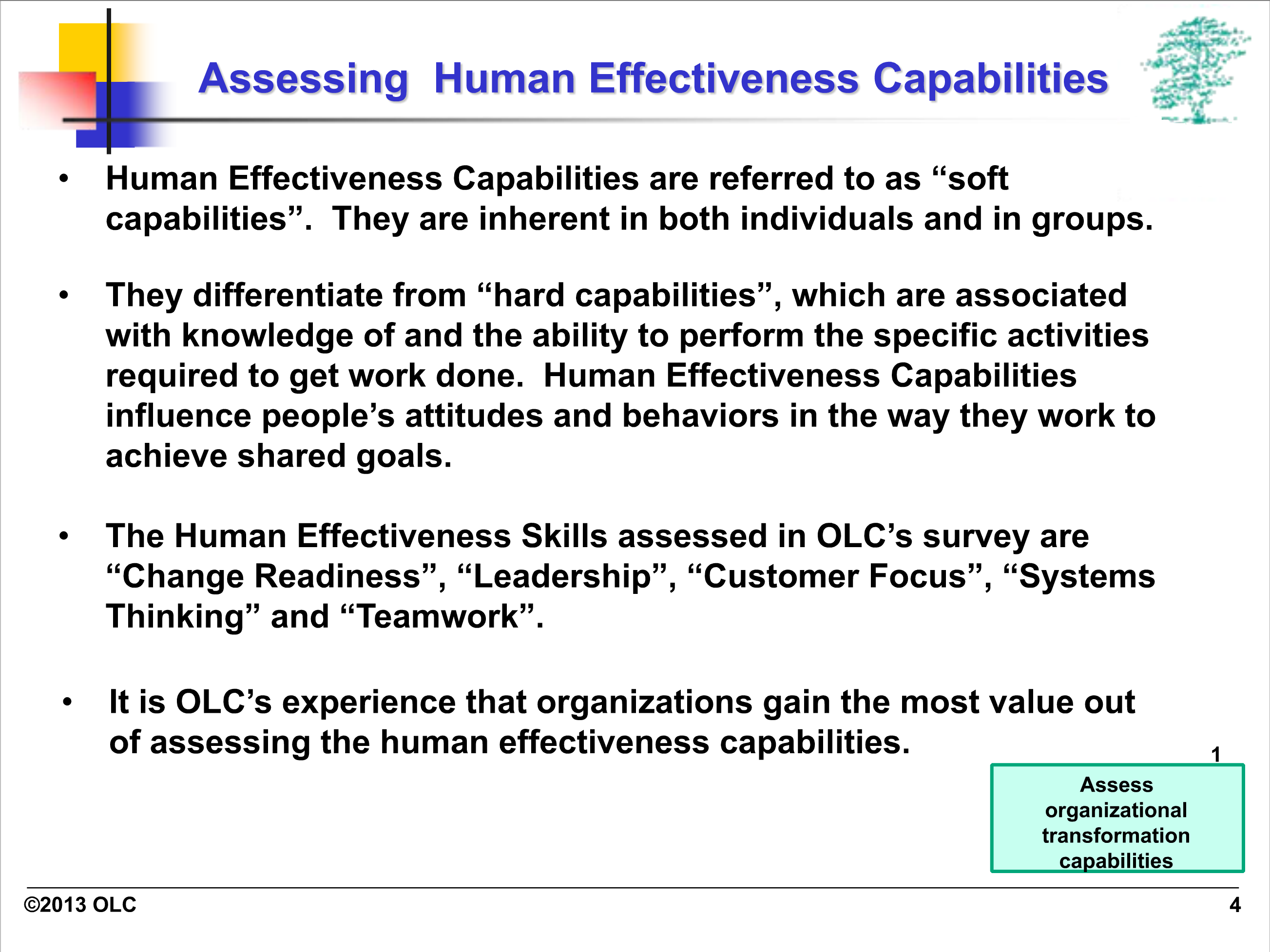 Assessing Human Effectiveness Capabilities

• Human Effectiveness Capabilities are referred to as “soft capabilities”. They are inherent in both individuals and in groups.

• They differentiate from “hard capabilities”, which are associated with knowledge of and the ability to perform the specific activities required to get work done. Human Effectiveness Capabilities influence people’s attitudes and behaviors in the way they work to achieve shared goals.

• The Human Effectiveness Skills assessed in OLC’s survey are “Change Readiness”, “Leadership”, “Customer Focus”, “Systems Thinking” and “Teamwork”.

• It is OLC’s experience that organizations gain the most value out of assessing the human effectiveness capabilities.

1

Assess organizational transformation capabilities

©2013 OLC

4